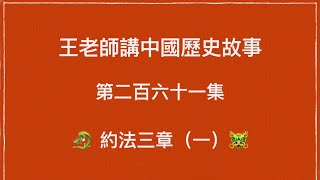 王老師講中國歷史故事

第二百六十一集

約法三章（一）